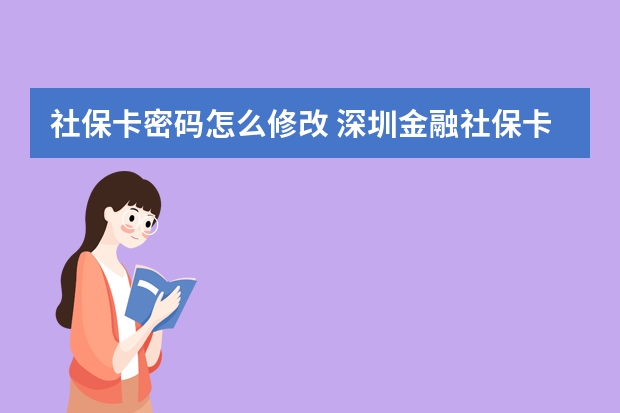 社保卡密码怎么修改 深圳金融社保卡